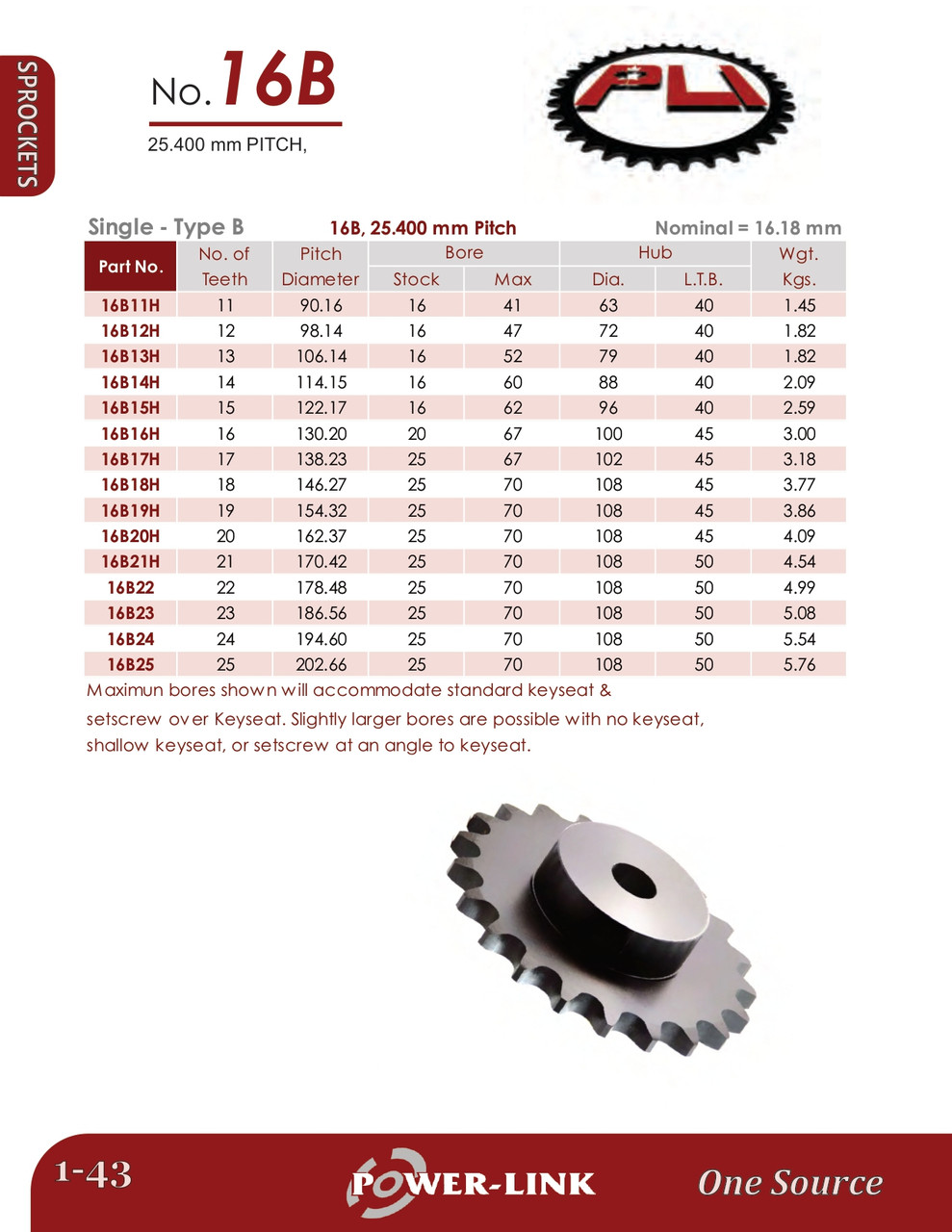 SPROCKETS

No. 16B

25.400 mm PITCH,

PLI

Single - Type B    16B, 25.400 mm Pitch    Nominal = 16.18 mm

| Part No. | No. of Teeth | Pitch Diameter | Bore Stock | Bore Max | Hub Dia. | Hub L.T.B. | Wgt. Kgs. |
|---|---|---|---|---|---|---|---|
| 16B11H | 11 | 90.16 | 16 | 41 | 63 | 40 | 1.45 |
| 16B12H | 12 | 98.14 | 16 | 47 | 72 | 40 | 1.82 |
| 16B13H | 13 | 106.14 | 16 | 52 | 79 | 40 | 1.82 |
| 16B14H | 14 | 114.15 | 16 | 60 | 88 | 40 | 2.09 |
| 16B15H | 15 | 122.17 | 16 | 62 | 96 | 40 | 2.59 |
| 16B16H | 16 | 130.20 | 20 | 67 | 100 | 45 | 3.00 |
| 16B17H | 17 | 138.23 | 25 | 67 | 102 | 45 | 3.18 |
| 16B18H | 18 | 146.27 | 25 | 70 | 108 | 45 | 3.77 |
| 16B19H | 19 | 154.32 | 25 | 70 | 108 | 45 | 3.86 |
| 16B20H | 20 | 162.37 | 25 | 70 | 108 | 45 | 4.09 |
| 16B21H | 21 | 170.42 | 25 | 70 | 108 | 50 | 4.54 |
| 16B22 | 22 | 178.48 | 25 | 70 | 108 | 50 | 4.99 |
| 16B23 | 23 | 186.56 | 25 | 70 | 108 | 50 | 5.08 |
| 16B24 | 24 | 194.60 | 25 | 70 | 108 | 50 | 5.54 |
| 16B25 | 25 | 202.66 | 25 | 70 | 108 | 50 | 5.76 |

Maximun bores shown will accommodate standard keyseat & setscrew over Keyseat. Slightly larger bores are possible with no keyseat, shallow keyseat, or setscrew at an angle to keyseat.

1-43    POWER-LINK    One Source